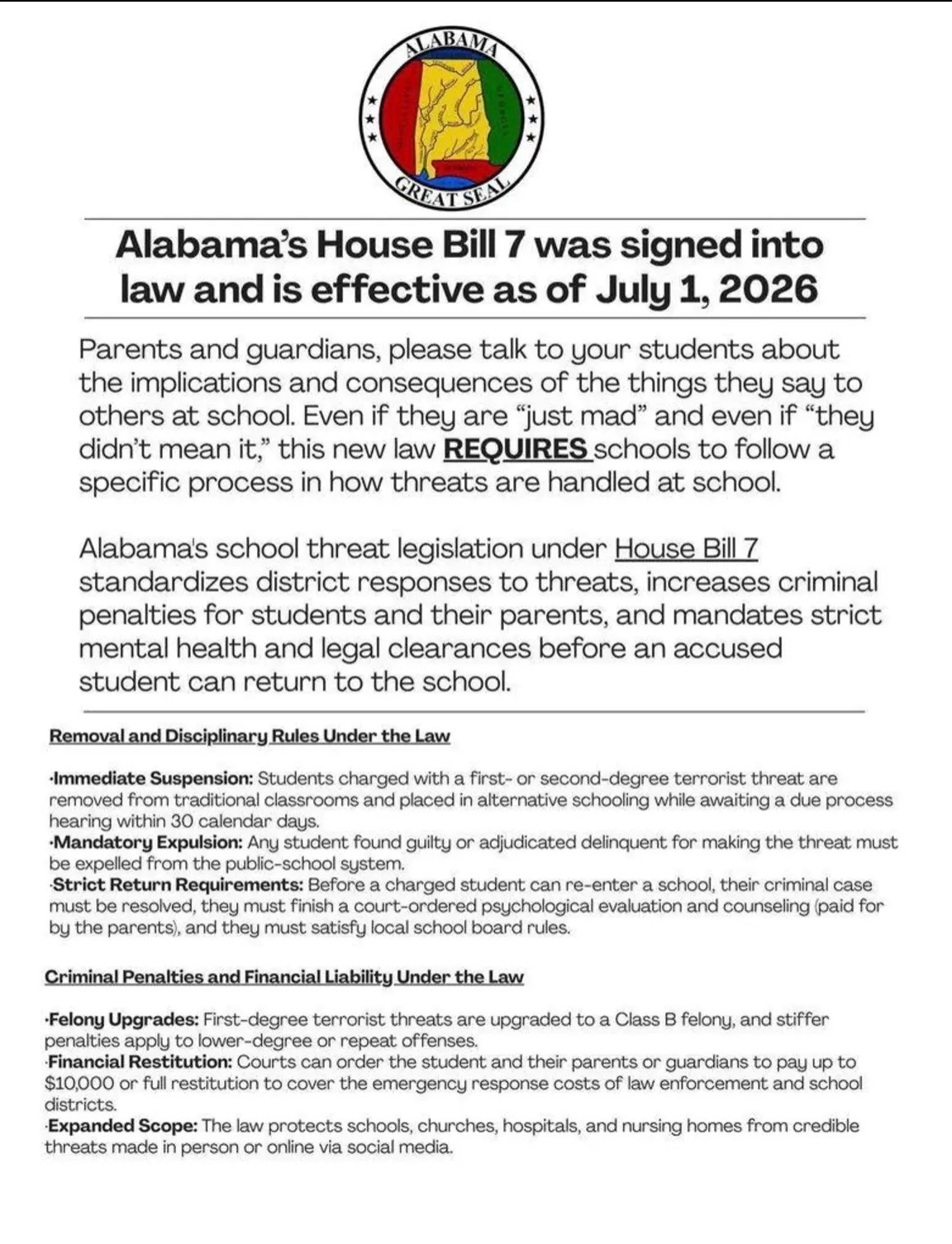 ALABAMA
GREAT SEAL

Alabama's House Bill 7 was signed into law and is effective as of July 1, 2026

Parents and guardians, please talk to your students about the implications and consequences of the things they say to others at school. Even if they are "just mad" and even if "they didn't mean it," this new law REQUIRES schools to follow a specific process in how threats are handled at school.

Alabama's school threat legislation under House Bill 7 standardizes district responses to threats, increases criminal penalties for students and their parents, and mandates strict mental health and legal clearances before an accused student can return to the school.

Removal and Disciplinary Rules Under the Law

·Immediate Suspension: Students charged with a first- or second-degree terrorist threat are removed from traditional classrooms and placed in alternative schooling while awaiting a due process hearing within 30 calendar days.
·Mandatory Expulsion: Any student found guilty or adjudicated delinquent for making the threat must be expelled from the public-school system.
·Strict Return Requirements: Before a charged student can re-enter a school, their criminal case must be resolved, they must finish a court-ordered psychological evaluation and counseling (paid for by the parents), and they must satisfy local school board rules.

Criminal Penalties and Financial Liability Under the Law

·Felony Upgrades: First-degree terrorist threats are upgraded to a Class B felony, and stiffer penalties apply to lower-degree or repeat offenses.
·Financial Restitution: Courts can order the student and their parents or guardians to pay up to $10,000 or full restitution to cover the emergency response costs of law enforcement and school districts.
·Expanded Scope: The law protects schools, churches, hospitals, and nursing homes from credible threats made in person or online via social media.